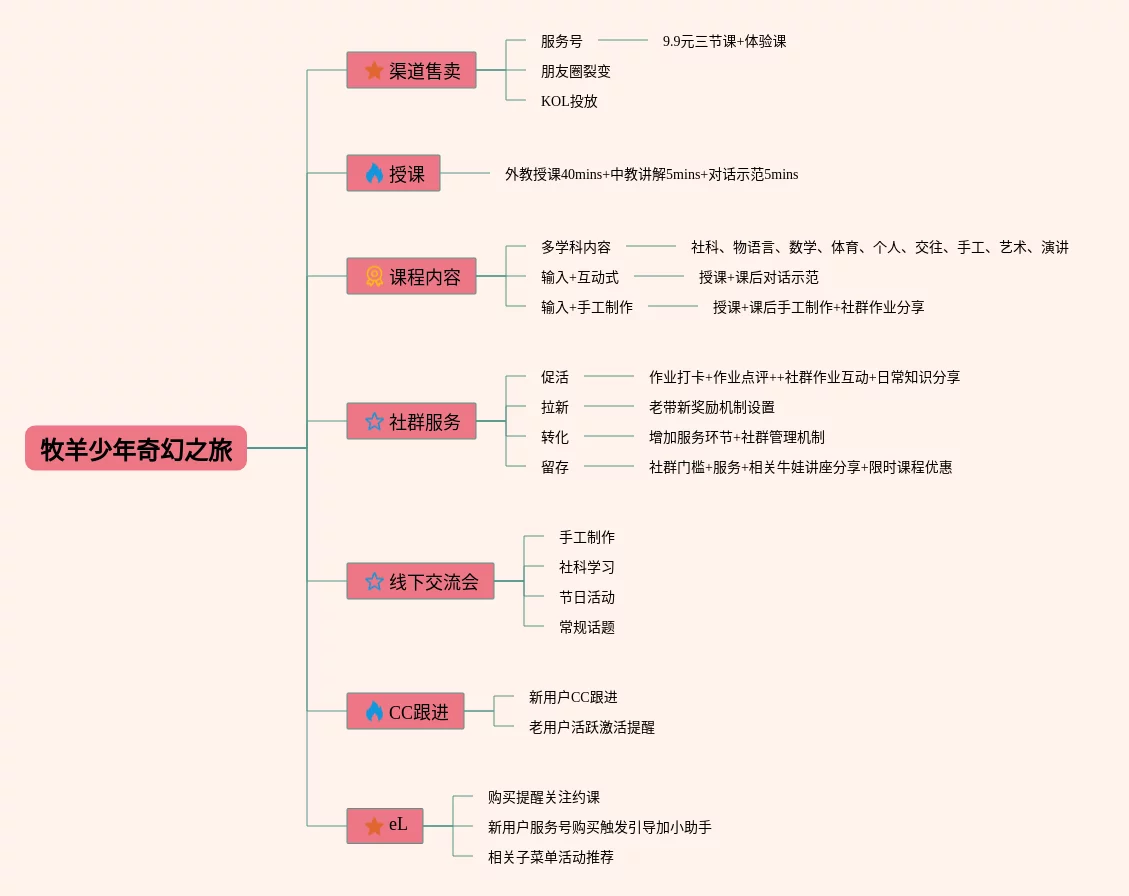 牧羊少年奇幻之旅

渠道售卖
服务号
9.9元三节课+体验课
朋友圈裂变
KOL投放

授课
外教授课40mins+中教讲解5mins+对话示范5mins

课程内容
多学科内容
社科、物语言、数学、体育、个人、交往、手工、艺术、演讲
输入+互动式
授课+课后对话示范
输入+手工制作
授课+课后手工制作+社群作业分享

社群服务
促活
作业打卡+作业点评++社群作业互动+日常知识分享
拉新
老带新奖励机制设置
转化
增加服务环节+社群管理机制
留存
社群门槛+服务+相关牛娃讲座分享+限时课程优惠

线下交流会
手工制作
社科学习
节日活动
常规话题

CC跟进
新用户CC跟进
老用户活跃激活提醒

eL
购买提醒关注约课
新用户服务号购买触发引导加小助手
相关子菜单活动推荐